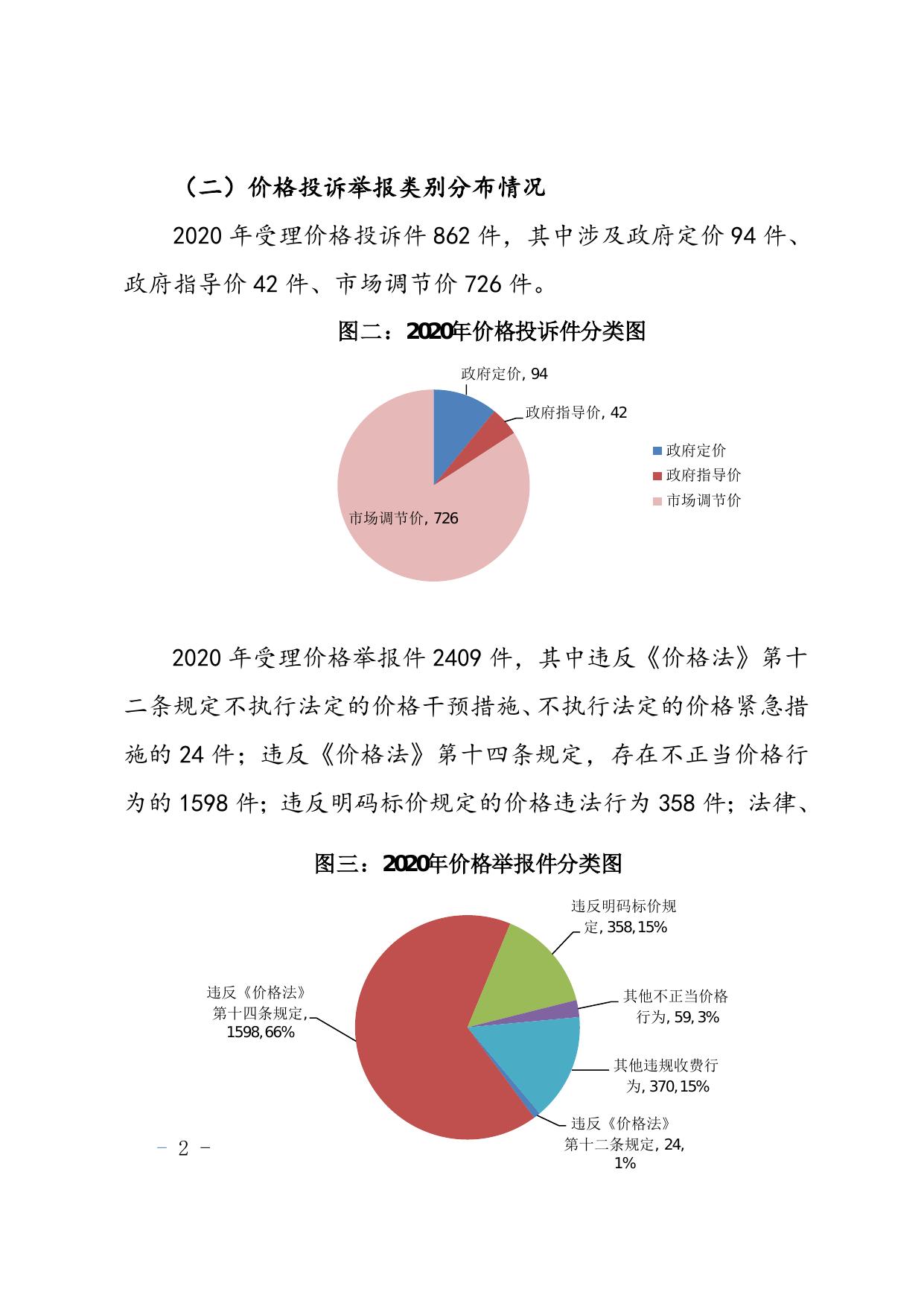 （二）价格投诉举报类别分布情况

2020 年受理价格投诉件 862 件，其中涉及政府定价 94 件、政府指导价 42 件、市场调节价 726 件。

图二：2020年价格投诉件分类图

政府定价, 94
政府指导价, 42
市场调节价, 726

政府定价
政府指导价
市场调节价

2020 年受理价格举报件 2409 件，其中违反《价格法》第十二条规定不执行法定的价格干预措施、不执行法定的价格紧急措施的 24 件；违反《价格法》第十四条规定，存在不正当价格行为的 1598 件；违反明码标价规定的价格违法行为 358 件；法律、

图三：2020年价格举报件分类图

违反明码标价规定, 358, 15%
其他不正当价格行为, 59, 3%
其他违规收费行为, 370, 15%
违反《价格法》第十二条规定, 24, 1%
违反《价格法》第十四条规定, 1598, 66%

– 2 –